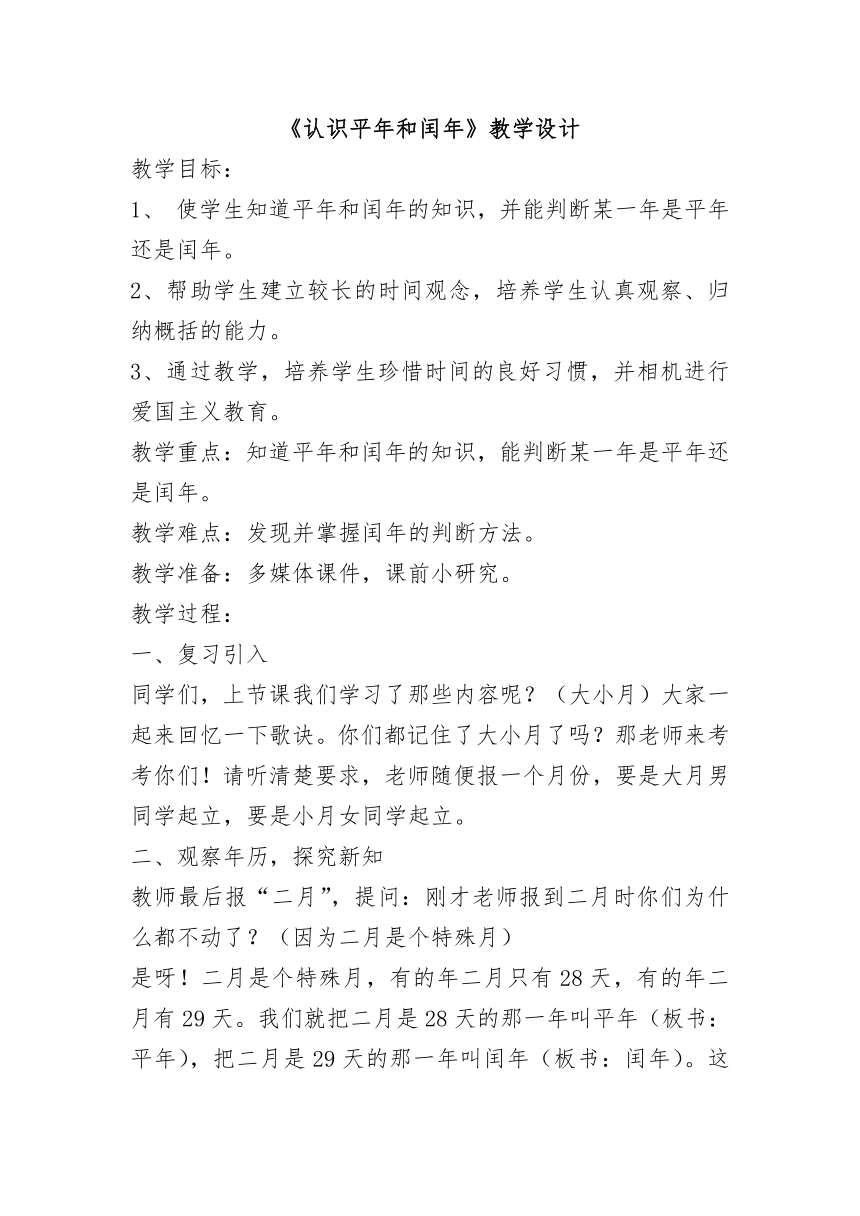 《认识平年和闰年》教学设计

教学目标：

1、 使学生知道平年和闰年的知识，并能判断某一年是平年还是闰年。

2、帮助学生建立较长的时间观念，培养学生认真观察、归纳概括的能力。

3、通过教学，培养学生珍惜时间的良好习惯，并相机进行爱国主义教育。

教学重点：知道平年和闰年的知识，能判断某一年是平年还是闰年。

教学难点：发现并掌握闰年的判断方法。

教学准备：多媒体课件，课前小研究。

教学过程：

一、复习引入

同学们，上节课我们学习了那些内容呢？（大小月）大家一起来回忆一下歌诀。你们都记住了大小月了吗？那老师来考考你们！请听清楚要求，老师随便报一个月份，要是大月男同学起立，要是小月女同学起立。

二、观察年历，探究新知

教师最后报“二月”，提问：刚才老师报到二月时你们为什么都不动了？（因为二月是个特殊月）

是呀！二月是个特殊月，有的年二月只有 28 天，有的年二月有 29 天。我们就把二月是 28 天的那一年叫平年（板书：平年），把二月是 29 天的那一年叫闰年（板书：闰年）。这